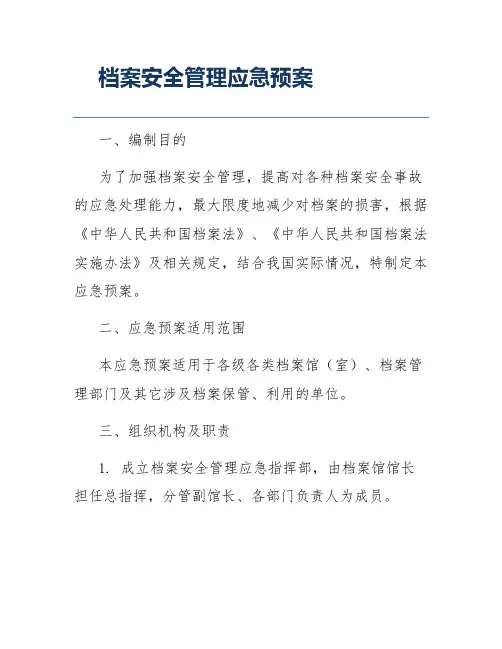 档案安全管理应急预案

一、编制目的

为了加强档案安全管理，提高对各种档案安全事故的应急处理能力，最大限度地减少对档案的损害，根据《中华人民共和国档案法》、《中华人民共和国档案法实施办法》及相关规定，结合我国实际情况，特制定本应急预案。

二、应急预案适用范围

本应急预案适用于各级各类档案馆（室）、档案管理部门及其它涉及档案保管、利用的单位。

三、组织机构及职责

1. 成立档案安全管理应急指挥部，由档案馆馆长担任总指挥，分管副馆长、各部门负责人为成员。